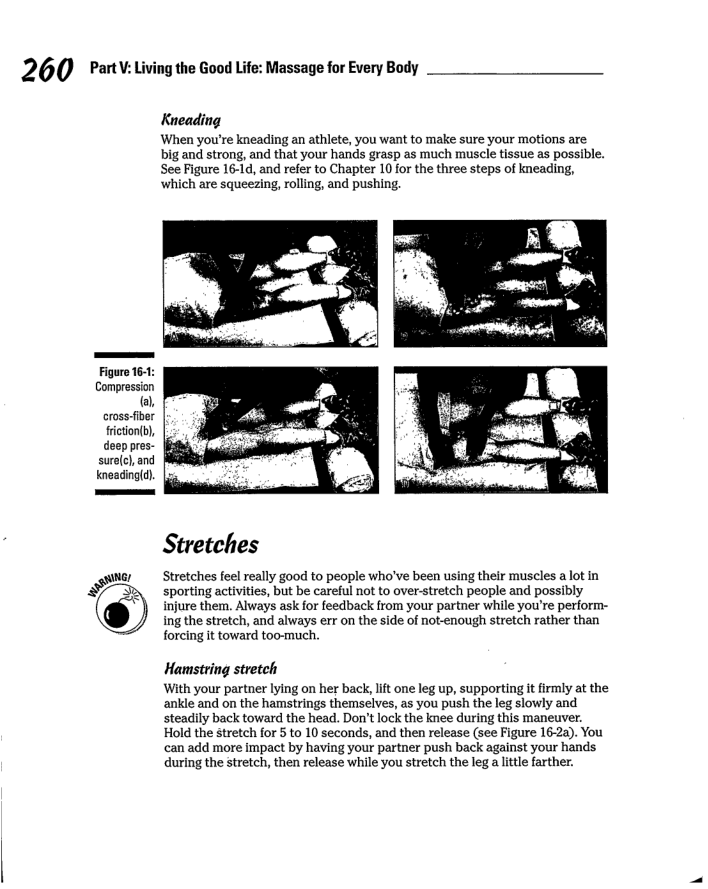 260 Part V: Living the Good Life: Massage for Every Body

Kneading

When you're kneading an athlete, you want to make sure your motions are big and strong, and that your hands grasp as much muscle tissue as possible. See Figure 16-1d, and refer to Chapter 10 for the three steps of kneading, which are squeezing, rolling, and pushing.

Figure 16-1: Compression (a), cross-fiber friction(b), deep pressure(c), and kneading(d).

Stretches

WARNING!

Stretches feel really good to people who've been using their muscles a lot in sporting activities, but be careful not to over-stretch people and possibly injure them. Always ask for feedback from your partner while you're performing the stretch, and always err on the side of not-enough stretch rather than forcing it toward too-much.

Hamstring stretch

With your partner lying on her back, lift one leg up, supporting it firmly at the ankle and on the hamstrings themselves, as you push the leg slowly and steadily back toward the head. Don't lock the knee during this maneuver. Hold the stretch for 5 to 10 seconds, and then release (see Figure 16-2a). You can add more impact by having your partner push back against your hands during the stretch, then release while you stretch the leg a little farther.